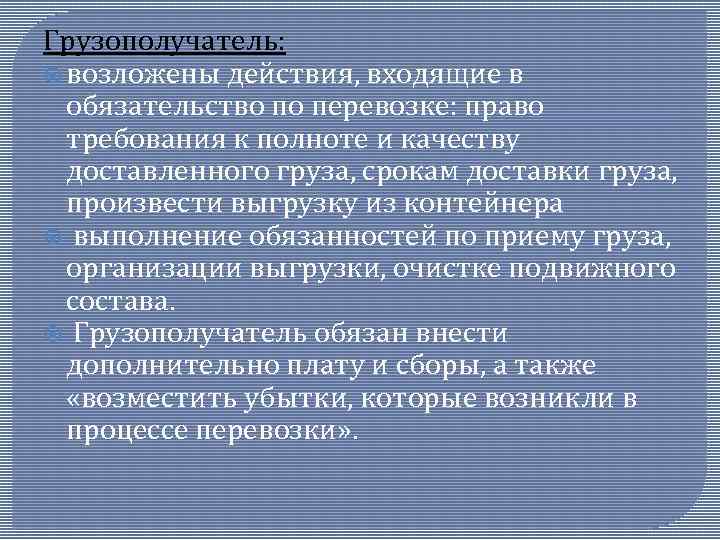 Грузополучатель:

возложены действия, входящие в обязательство по перевозке: право требования к полноте и качеству доставленного груза, срокам доставки груза, произвести выгрузку из контейнера

выполнение обязанностей по приему груза, организации выгрузки, очистке подвижного состава.

Грузополучатель обязан внести дополнительно плату и сборы, а также «возместить убытки, которые возникли в процессе перевозки».